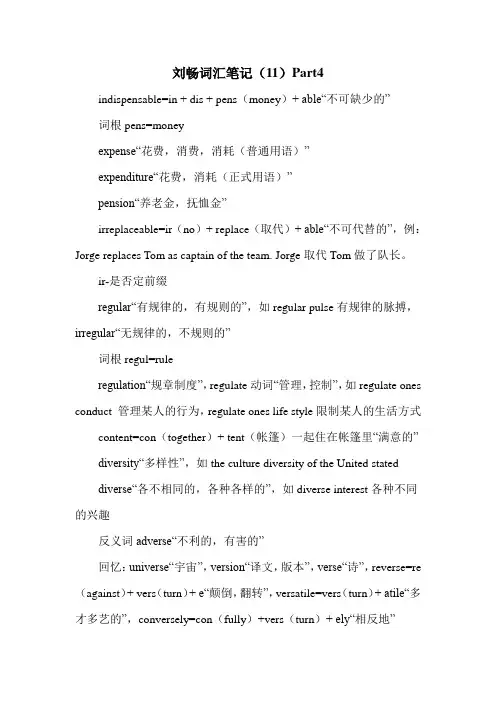 刘畅词汇笔记（11）Part4

indispensable=in + dis + pens（money）+ able“不可缺少的”

词根 pens=money

expense“花费，消费，消耗（普通用语）”

expenditure“花费，消耗（正式用语）”

pension“养老金，抚恤金”

irreplaceable=ir（no）+ replace（取代）+ able“不可代替的”，例：Jorge replaces Tom as captain of the team. Jorge 取代 Tom 做了队长。

ir-是否定前缀

regular“有规律的，有规则的”，如 regular pulse 有规律的脉搏，irregular“无规律的，不规则的”

词根 regul=rule

regulation“规章制度”，regulate 动词“管理，控制”，如 regulate ones conduct 管理某人的行为，regulate ones life style 限制某人的生活方式

content=con（together）+ tent（帐篷）一起住在帐篷里“满意的”

diversity“多样性”，如 the culture diversity of the United stated

diverse“各不相同的，各种各样的”，如 diverse interest 各种不同的兴趣

反义词 adverse“不利的，有害的”

回忆：universe“宇宙”，version“译文，版本”，verse“诗”，reverse=re（against）+ vers（turn）+ e“颠倒，翻转”，versatile=vers（turn）+ atile“多才多艺的”，conversely=con（fully）+vers（turn）+ ely“相反地”